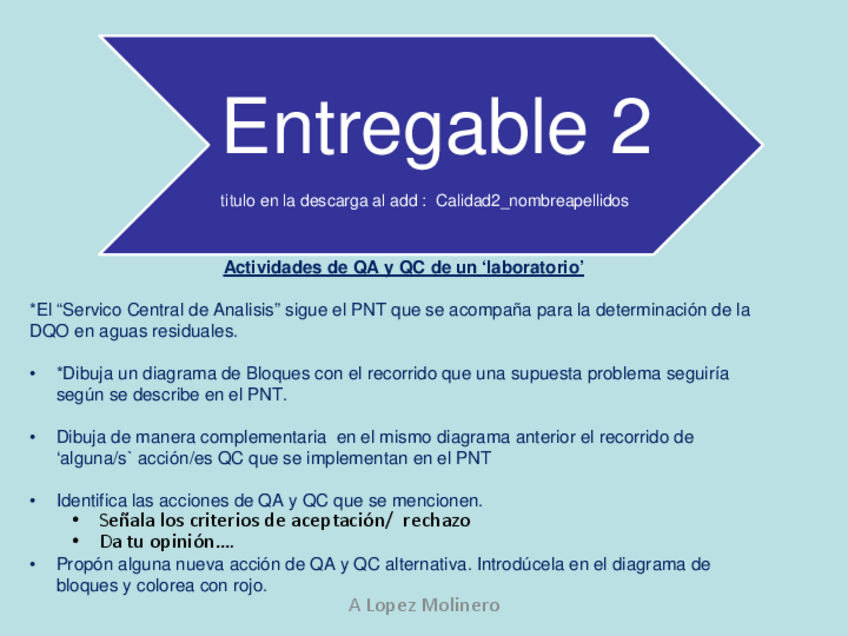 Entregable 2

titulo en la descarga al add : Calidad2_nombreapellidos

Actividades de QA y QC de un 'laboratorio'

*El "Servico Central de Analisis" sigue el PNT que se acompaña para la determinación de la DQO en aguas residuales.

• *Dibuja un diagrama de Bloques con el recorrido que una supuesta problema seguiría según se describe en el PNT.

• Dibuja de manera complementaria en el mismo diagrama anterior el recorrido de 'alguna/s` acción/es QC que se implementan en el PNT

• Identifica las acciones de QA y QC que se mencionen.
• Señala los criterios de aceptación/ rechazo
• Da tu opinión….
• Propón alguna nueva acción de QA y QC alternativa. Introdúcela en el diagrama de bloques y colorea con rojo.

A Lopez Molinero